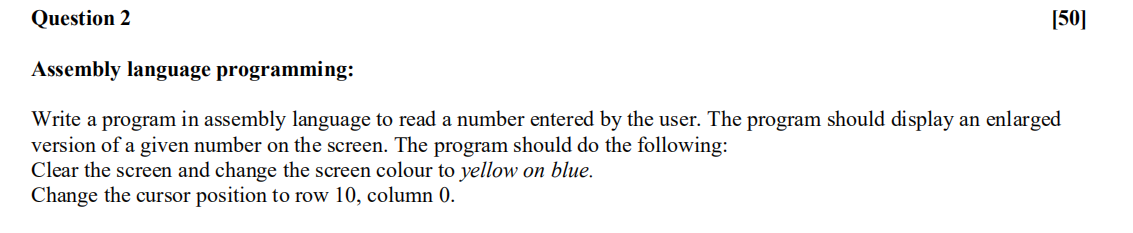 Question 2 [50]

Assembly language programming:

Write a program in assembly language to read a number entered by the user. The program should display an enlarged version of a given number on the screen. The program should do the following:
Clear the screen and change the screen colour to yellow on blue.
Change the cursor position to row 10, column 0.